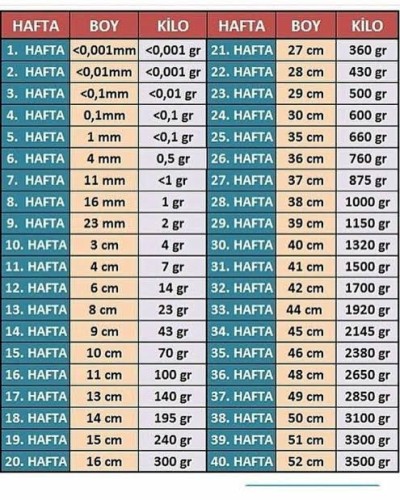 | HAFTA | BOY | KİLO | HAFTA | BOY | KİLO |
|---|---|---|---|---|---|
| 1. HAFTA | <0,001mm | <0,001 gr | 21. HAFTA | 27 cm | 360 gr |
| 2. HAFTA | <0,01mm | <0,001 gr | 22. HAFTA | 28 cm | 430 gr |
| 3. HAFTA | <0,1mm | <0,01 gr | 23. HAFTA | 29 cm | 500 gr |
| 4. HAFTA | 0,1mm | <0,1 gr | 24. HAFTA | 30 cm | 600 gr |
| 5. HAFTA | 1 mm | <0,1 gr | 25. HAFTA | 35 cm | 660 gr |
| 6. HAFTA | 4 mm | 0,5 gr | 26. HAFTA | 36 cm | 760 gr |
| 7. HAFTA | 11 mm | <1 gr | 27. HAFTA | 37 cm | 875 gr |
| 8. HAFTA | 16 mm | 1 gr | 28. HAFTA | 38 cm | 1000 gr |
| 9. HAFTA | 23 mm | 2 gr | 29. HAFTA | 39 cm | 1150 gr |
| 10. HAFTA | 3 cm | 4 gr | 30. HAFTA | 40 cm | 1320 gr |
| 11. HAFTA | 4 cm | 7 gr | 31. HAFTA | 41 cm | 1500 gr |
| 12. HAFTA | 6 cm | 14 gr | 32. HAFTA | 42 cm | 1700 gr |
| 13. HAFTA | 8 cm | 23 gr | 33. HAFTA | 44 cm | 1920 gr |
| 14. HAFTA | 9 cm | 43 gr | 34. HAFTA | 45 cm | 2145 gr |
| 15. HAFTA | 10 cm | 70 gr | 35. HAFTA | 46 cm | 2380 gr |
| 16. HAFTA | 11 cm | 100 gr | 36. HAFTA | 48 cm | 2650 gr |
| 17. HAFTA | 13 cm | 140 gr | 37. HAFTA | 49 cm | 2850 gr |
| 18. HAFTA | 14 cm | 195 gr | 38. HAFTA | 50 cm | 3100 gr |
| 19. HAFTA | 15 cm | 240 gr | 39. HAFTA | 51 cm | 3300 gr |
| 20. HAFTA | 16 cm | 300 gr | 40. HAFTA | 52 cm | 3500 gr |